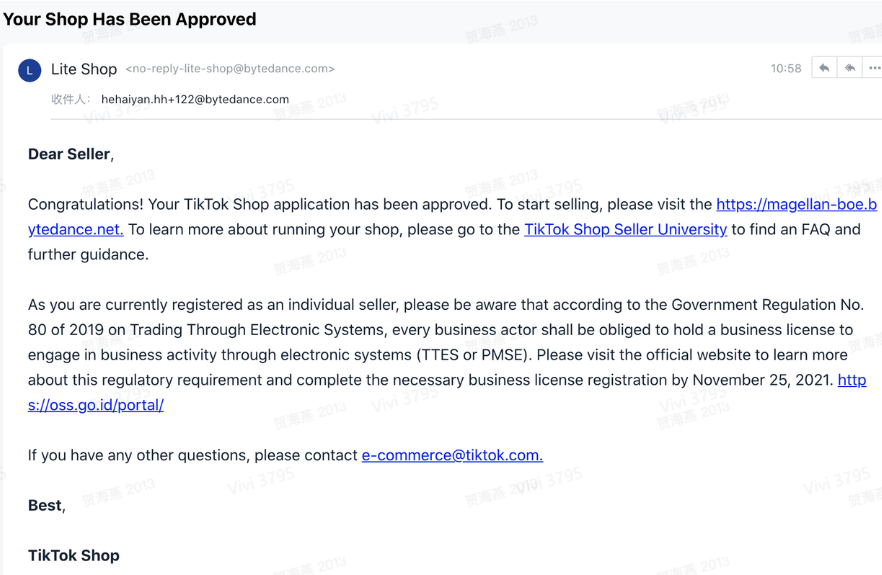 Your Shop Has Been Approved

L Lite Shop <no-reply-lite-shop@bytedance.com> 10:58

收件人： hehaiyan.hh+122@bytedance.com

Dear Seller,

Congratulations! Your TikTok Shop application has been approved. To start selling, please visit the https://magellan-boe.bytedance.net. To learn more about running your shop, please go to the TikTok Shop Seller University to find an FAQ and further guidance.

As you are currently registered as an individual seller, please be aware that according to the Government Regulation No. 80 of 2019 on Trading Through Electronic Systems, every business actor shall be obliged to hold a business license to engage in business activity through electronic systems (TTES or PMSE). Please visit the official website to learn more about this regulatory requirement and complete the necessary business license registration by November 25, 2021. https://oss.go.id/portal/

If you have any other questions, please contact e-commerce@tiktok.com.

Best,

TikTok Shop

贺海燕 2013 Vivi 3795